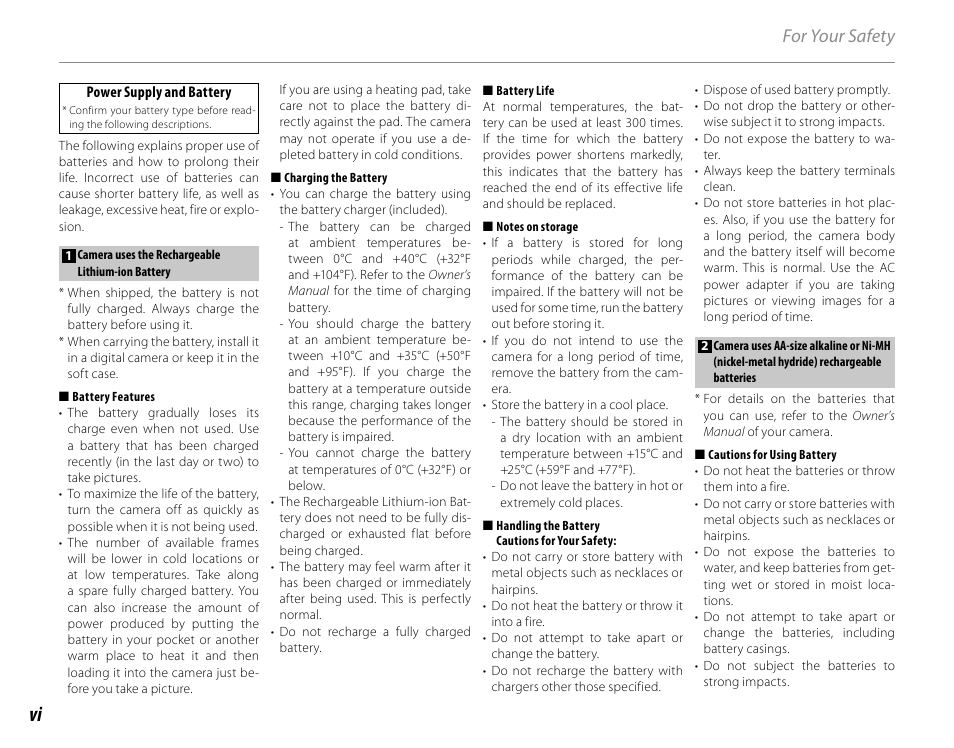 For Your Safety

Power Supply and Battery

* Confirm your battery type before reading the following descriptions.

The following explains proper use of batteries and how to prolong their life. Incorrect use of batteries can cause shorter battery life, as well as leakage, excessive heat, fire or explosion.

1 Camera uses the Rechargeable Lithium-ion Battery

* When shipped, the battery is not fully charged. Always charge the battery before using it.
* When carrying the battery, install it in a digital camera or keep it in the soft case.

■ Battery Features
• The battery gradually loses its charge even when not used. Use a battery that has been charged recently (in the last day or two) to take pictures.
• To maximize the life of the battery, turn the camera off as quickly as possible when it is not being used.
• The number of available frames will be lower in cold locations or at low temperatures. Take along a spare fully charged battery. You can also increase the amount of power produced by putting the battery in your pocket or another warm place to heat it and then loading it into the camera just before you take a picture.

If you are using a heating pad, take care not to place the battery directly against the pad. The camera may not operate if you use a depleted battery in cold conditions.

■ Charging the Battery
• You can charge the battery using the battery charger (included).
- The battery can be charged at ambient temperatures between 0°C and +40°C (+32°F and +104°F). Refer to the Owner's Manual for the time of charging battery.
- You should charge the battery at an ambient temperature between +10°C and +35°C (+50°F and +95°F). If you charge the battery at a temperature outside this range, charging takes longer because the performance of the battery is impaired.
- You cannot charge the battery at temperatures of 0°C (+32°F) or below.
• The Rechargeable Lithium-ion Battery does not need to be fully discharged or exhausted flat before being charged.
• The battery may feel warm after it has been charged or immediately after being used. This is perfectly normal.
• Do not recharge a fully charged battery.

■ Battery Life
At normal temperatures, the battery can be used at least 300 times. If the time for which the battery provides power shortens markedly, this indicates that the battery has reached the end of its effective life and should be replaced.

■ Notes on storage
• If a battery is stored for long periods while charged, the performance of the battery can be impaired. If the battery will not be used for some time, run the battery out before storing it.
• If you do not intend to use the camera for a long period of time, remove the battery from the camera.
• Store the battery in a cool place.
- The battery should be stored in a dry location with an ambient temperature between +15°C and +25°C (+59°F and +77°F).
- Do not leave the battery in hot or extremely cold places.

■ Handling the Battery
Cautions for Your Safety:
• Do not carry or store battery with metal objects such as necklaces or hairpins.
• Do not heat the battery or throw it into a fire.
• Do not attempt to take apart or change the battery.
• Do not recharge the battery with chargers other those specified.

• Dispose of used battery promptly.
• Do not drop the battery or otherwise subject it to strong impacts.
• Do not expose the battery to water.
• Always keep the battery terminals clean.
• Do not store batteries in hot places. Also, if you use the battery for a long period, the camera body and the battery itself will become warm. This is normal. Use the AC power adapter if you are taking pictures or viewing images for a long period of time.

2 Camera uses AA-size alkaline or Ni-MH (nickel-metal hydride) rechargeable batteries

* For details on the batteries that you can use, refer to the Owner's Manual of your camera.

■ Cautions for Using Battery
• Do not heat the batteries or throw them into a fire.
• Do not carry or store batteries with metal objects such as necklaces or hairpins.
• Do not expose the batteries to water, and keep batteries from getting wet or stored in moist locations.
• Do not attempt to take apart or change the batteries, including battery casings.
• Do not subject the batteries to strong impacts.

vi